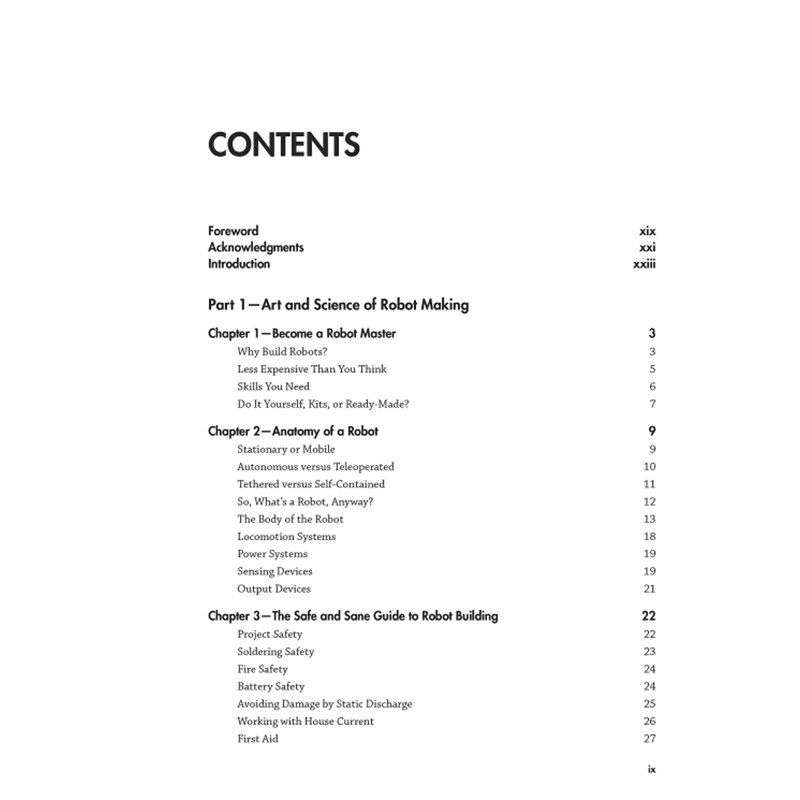 CONTENTS

Foreword xix
Acknowledgments xxi
Introduction xxiii

Part 1—Art and Science of Robot Making

Chapter 1—Become a Robot Master 3
Why Build Robots? 3
Less Expensive Than You Think 5
Skills You Need 6
Do It Yourself, Kits, or Ready-Made? 7

Chapter 2—Anatomy of a Robot 9
Stationary or Mobile 9
Autonomous versus Teleoperated 10
Tethered versus Self-Contained 11
So, What's a Robot, Anyway? 12
The Body of the Robot 13
Locomotion Systems 18
Power Systems 19
Sensing Devices 19
Output Devices 21

Chapter 3—The Safe and Sane Guide to Robot Building 22
Project Safety 22
Soldering Safety 23
Fire Safety 24
Battery Safety 24
Avoiding Damage by Static Discharge 25
Working with House Current 26
First Aid 27

ix